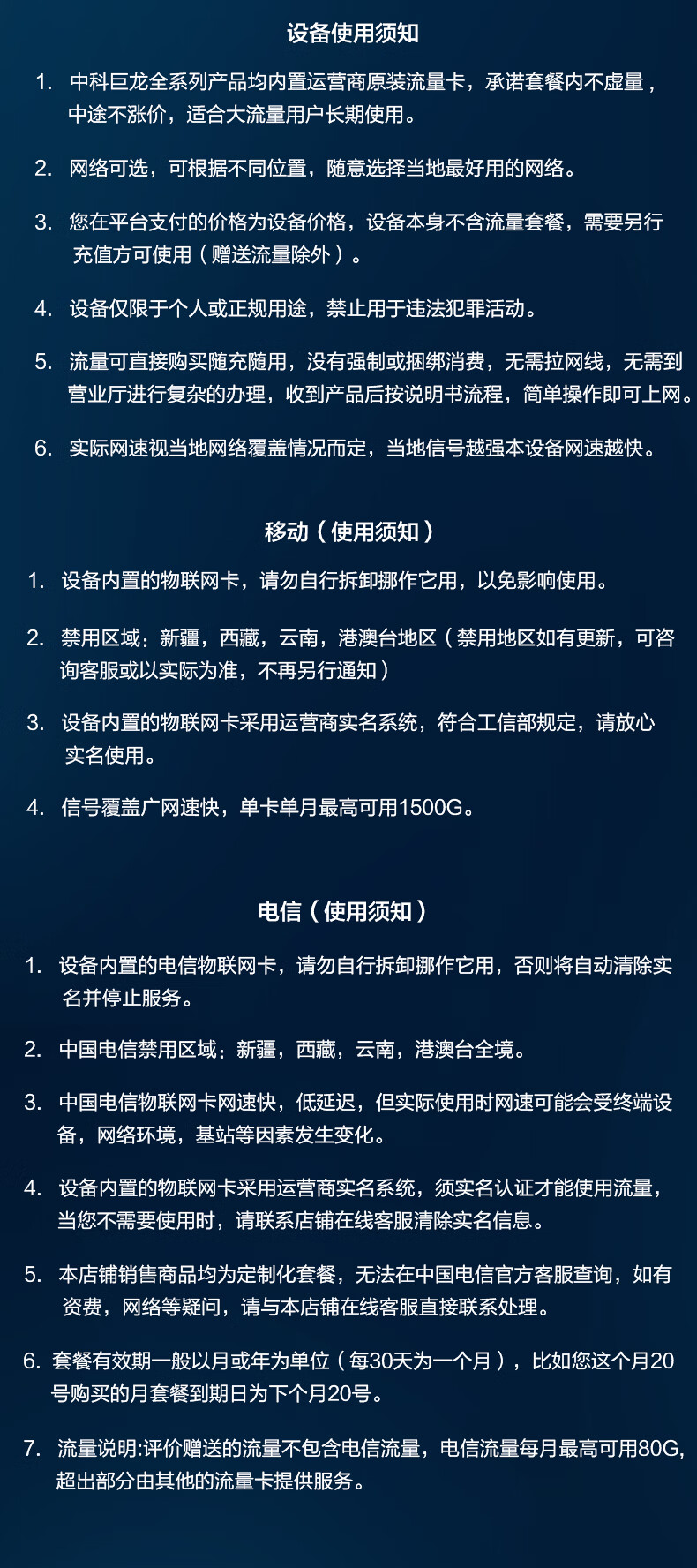 设备使用须知

1. 中科巨龙全系列产品均内置运营商原装流量卡，承诺套餐内不虚量，中途不涨价，适合大流量用户长期使用。

2. 网络可选，可根据不同位置，随意选择当地最好用的网络。

3. 您在平台支付的价格为设备价格，设备本身不含流量套餐，需要另行充值方可使用（赠送流量除外）。

4. 设备仅限于个人或正规用途，禁止用于违法犯罪活动。

5. 流量可直接购买随充随用，没有强制或捆绑消费，无需拉网线，无需到营业厅进行复杂的办理，收到产品后按说明书流程，简单操作即可上网。

6. 实际网速视当地网络覆盖情况而定，当地信号越强本设备网速越快。

移动（使用须知）

1. 设备内置的物联网卡，请勿自行拆卸挪作它用，以免影响使用。

2. 禁用区域：新疆，西藏，云南，港澳台地区（禁用地区如有更新，可咨询客服或以实际为准，不再另行通知）

3. 设备内置的物联网卡采用运营商实名系统，符合工信部规定，请放心实名使用。

4. 信号覆盖广网速快，单卡单月最高可用1500G。

电信（使用须知）

1. 设备内置的电信物联网卡，请勿自行拆卸挪作它用，否则将自动清除实名并停止服务。

2. 中国电信禁用区域：新疆，西藏，云南，港澳台全境。

3. 中国电信物联网卡网速快，低延迟，但实际使用时网速可能会受终端设备，网络环境，基站等因素发生变化。

4. 设备内置的物联网卡采用运营商实名系统，须实名认证才能使用流量，当您不需要使用时，请联系店铺在线客服清除实名信息。

5. 本店铺销售商品均为定制化套餐，无法在中国电信官方客服查询，如有资费，网络等疑问，请与本店铺在线客服直接联系处理。

6. 套餐有效期一般以月或年为单位（每30天为一个月），比如您这个月20号购买的月套餐到期日为下个月20号。

7. 流量说明:评价赠送的流量不包含电信流量，电信流量每月最高可用80G，超出部分由其他的流量卡提供服务。